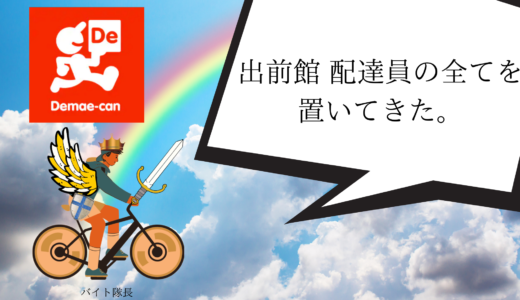 De
Demae-can

出前館 配達員の全てを置いてきた。

バイト隊長